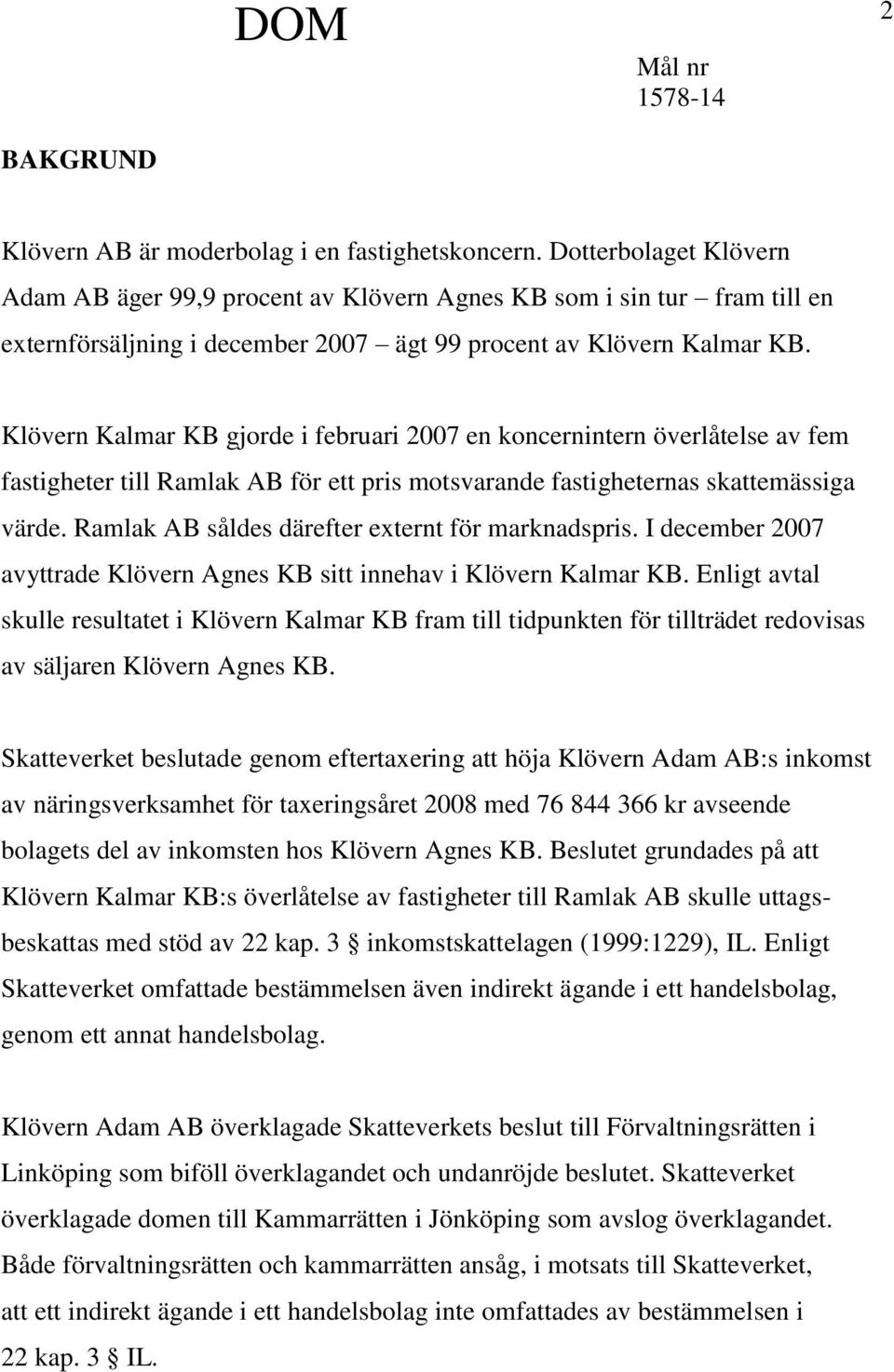 DOM

2

Mål nr
1578-14

BAKGRUND

Klövern AB är moderbolag i en fastighetskoncern. Dotterbolaget Klövern Adam AB äger 99,9 procent av Klövern Agnes KB som i sin tur – fram till en externförsäljning i december 2007 – ägt 99 procent av Klövern Kalmar KB.

Klövern Kalmar KB gjorde i februari 2007 en koncernintern överlåtelse av fem fastigheter till Ramlak AB för ett pris motsvarande fastigheternas skattemässiga värde. Ramlak AB såldes därefter externt för marknadspris. I december 2007 avyttrade Klövern Agnes KB sitt innehav i Klövern Kalmar KB. Enligt avtal skulle resultatet i Klövern Kalmar KB fram till tidpunkten för tillträdet redovisas av säljaren Klövern Agnes KB.

Skatteverket beslutade genom eftertaxering att höja Klövern Adam AB:s inkomst av näringsverksamhet för taxeringsåret 2008 med 76 844 366 kr avseende bolagets del av inkomsten hos Klövern Agnes KB. Beslutet grundades på att Klövern Kalmar KB:s överlåtelse av fastigheter till Ramlak AB skulle uttagsbeskattas med stöd av 22 kap. 3 § inkomstskattelagen (1999:1229), IL. Enligt Skatteverket omfattade bestämmelsen även indirekt ägande i ett handelsbolag, genom ett annat handelsbolag.

Klövern Adam AB överklagade Skatteverkets beslut till Förvaltningsrätten i Linköping som biföll överklagandet och undanröjde beslutet. Skatteverket överklagade domen till Kammarrätten i Jönköping som avslog överklagandet. Både förvaltningsrätten och kammarrätten ansåg, i motsats till Skatteverket, att ett indirekt ägande i ett handelsbolag inte omfattades av bestämmelsen i 22 kap. 3 § IL.